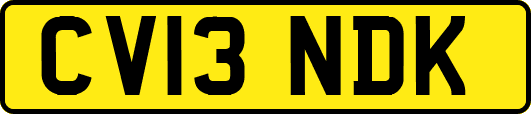 CV13 NDK